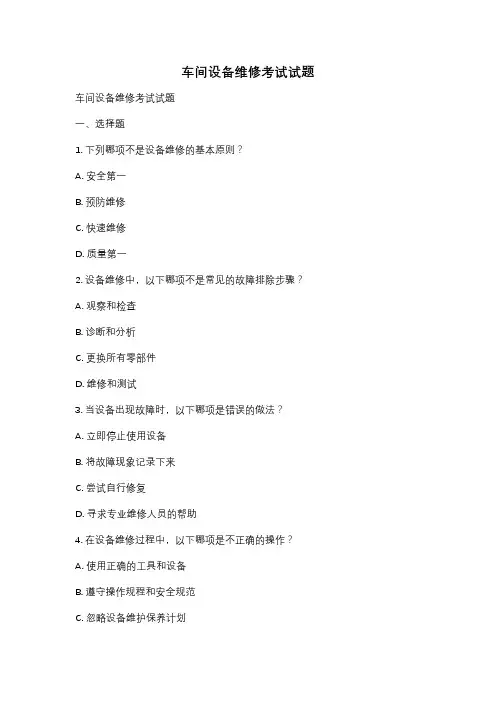 车间设备维修考试试题

车间设备维修考试试题

一、选择题

1. 下列哪项不是设备维修的基本原则？

A. 安全第一

B. 预防维修

C. 快速维修

D. 质量第一

2. 设备维修中，以下哪项不是常见的故障排除步骤？

A. 观察和检查

B. 诊断和分析

C. 更换所有零部件

D. 维修和测试

3. 当设备出现故障时，以下哪项是错误的做法？

A. 立即停止使用设备

B. 将故障现象记录下来

C. 尝试自行修复

D. 寻求专业维修人员的帮助

4. 在设备维修过程中，以下哪项是不正确的操作？

A. 使用正确的工具和设备

B. 遵守操作规程和安全规范

C. 忽略设备维护保养计划